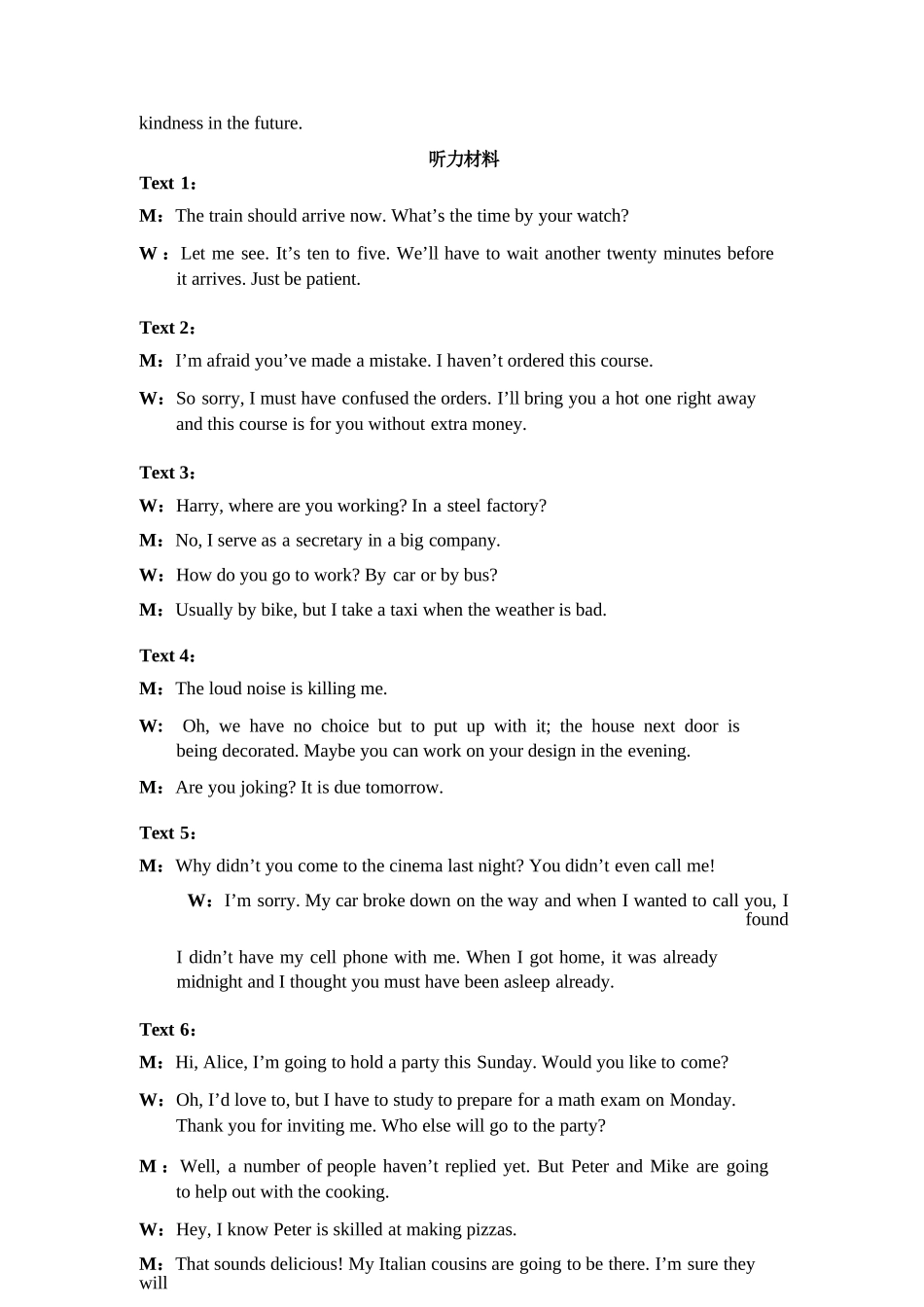 kindness in the future.

听力材料

Text 1：

M：The train should arrive now. What’s the time by your watch?

W：Let me see. It’s ten to five. We’ll have to wait another twenty minutes before it arrives. Just be patient.

Text 2：

M：I’m afraid you’ve made a mistake. I haven’t ordered this course.

W：So sorry, I must have confused the orders. I’ll bring you a hot one right away and this course is for you without extra money.

Text 3：

W：Harry, where are you working? In a steel factory?

M：No, I serve as a secretary in a big company.

W：How do you go to work? By car or by bus?

M：Usually by bike, but I take a taxi when the weather is bad.

Text 4：

M：The loud noise is killing me.

W: Oh, we have no choice but to put up with it; the house next door is being decorated. Maybe you can work on your design in the evening.

M：Are you joking? It is due tomorrow.

Text 5：

M：Why didn’t you come to the cinema last night? You didn’t even call me!

W：I’m sorry. My car broke down on the way and when I wanted to call you, I found

I didn’t have my cell phone with me. When I got home, it was already midnight and I thought you must have been asleep already.

Text 6：

M：Hi, Alice, I’m going to hold a party this Sunday. Would you like to come?

W：Oh, I’d love to, but I have to study to prepare for a math exam on Monday. Thank you for inviting me. Who else will go to the party?

M：Well, a number of people haven’t replied yet. But Peter and Mike are going to help out with the cooking.

W：Hey, I know Peter is skilled at making pizzas.

M：That sounds delicious! My Italian cousins are going to be there. I’m sure they will